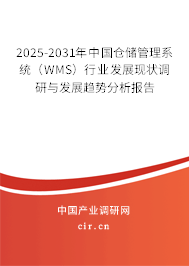 2025-2031年中国仓储管理系统（WMS）行业发展现状调研与发展趋势分析报告

中国产业调研网

cir.cn